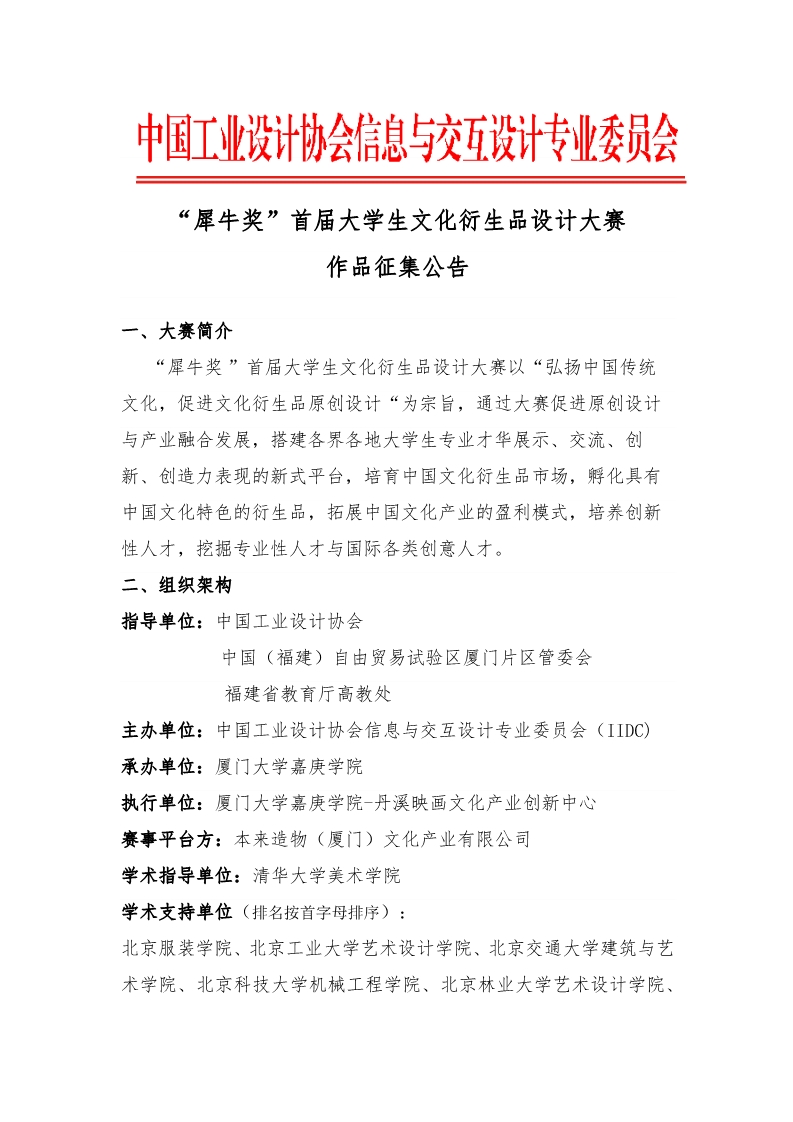 中国工业设计协会信息与交互设计专业委员会

“犀牛奖”首届大学生文化衍生品设计大赛
作品征集公告

一、大赛简介

“犀牛奖”首届大学生文化衍生品设计大赛以“弘扬中国传统文化，促进文化衍生品原创设计“为宗旨，通过大赛促进原创设计与产业融合发展，搭建各界各地大学生专业才华展示、交流、创新、创造力表现的新式平台，培育中国文化衍生品市场，孵化具有中国文化特色的衍生品，拓展中国文化产业的盈利模式，培养创新性人才，挖掘专业性人才与国际各类创意人才。

二、组织架构

指导单位：中国工业设计协会
中国（福建）自由贸易试验区厦门片区管委会
福建省教育厅高教处

主办单位：中国工业设计协会信息与交互设计专业委员会（IIDC）

承办单位：厦门大学嘉庚学院

执行单位：厦门大学嘉庚学院-丹溪映画文化产业创新中心

赛事平台方：本来造物（厦门）文化产业有限公司

学术指导单位：清华大学美术学院

学术支持单位（排名按首字母排序）：

北京服装学院、北京工业大学艺术设计学院、北京交通大学建筑与艺术学院、北京科技大学机械工程学院、北京林业大学艺术设计学院、